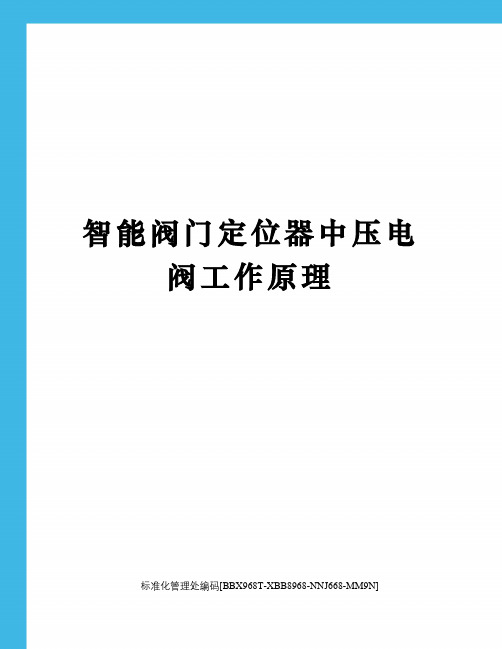 智能阀门定位器中压电阀工作原理

标准化管理处编码[BBX968T-XBB8968-NNJ668-MM9N]